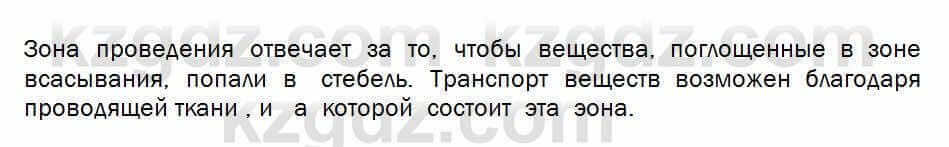 kzgdz.com kzgdz.com

Зона проведения отвечает за то, чтобы вещества, поглощенные в зоне всасывания, попали в стебель. Транспорт веществ возможен благодаря проводящей ткани , и а которой состоит эта зона.

kzgdz.com